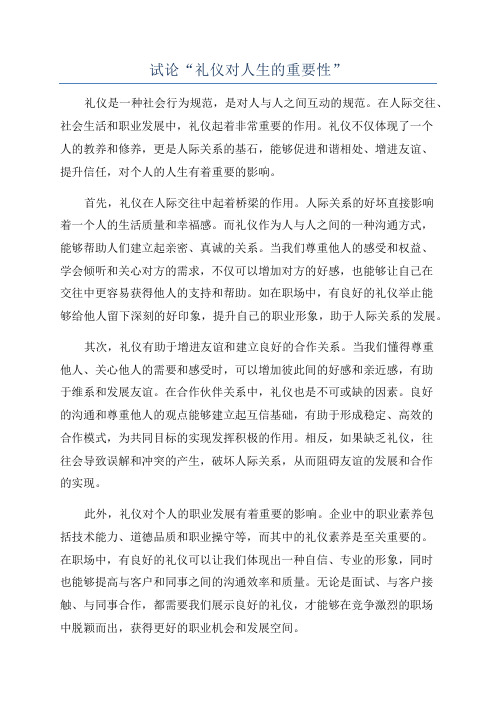 试论“礼仪对人生的重要性”

礼仪是一种社会行为规范，是对人与人之间互动的规范。在人际交往、社会生活和职业发展中，礼仪起着非常重要的作用。礼仪不仅体现了一个人的教养和修养，更是人际关系的基石，能够促进和谐相处、增进友谊、提升信任，对个人的人生有着重要的影响。

首先，礼仪在人际交往中起着桥梁的作用。人际关系的好坏直接影响着一个人的生活质量和幸福感。而礼仪作为人与人之间的一种沟通方式，能够帮助人们建立起亲密、真诚的关系。当我们尊重他人的感受和权益、学会倾听和关心对方的需求，不仅可以增加对方的好感，也能够让自己在交往中更容易获得他人的支持和帮助。如在职场中，有良好的礼仪举止能够给他人留下深刻的好印象，提升自己的职业形象，助于人际关系的发展。

其次，礼仪有助于增进友谊和建立良好的合作关系。当我们懂得尊重他人、关心他人的需要和感受时，可以增加彼此间的好感和亲近感，有助于维系和发展友谊。在合作伙伴关系中，礼仪也是不可或缺的因素。良好的沟通和尊重他人的观点能够建立起互信基础，有助于形成稳定、高效的合作模式，为共同目标的实现发挥积极的作用。相反，如果缺乏礼仪，往往会导致误解和冲突的产生，破坏人际关系，从而阻碍友谊的发展和合作的实现。

此外，礼仪对个人的职业发展有着重要的影响。企业中的职业素养包括技术能力、道德品质和职业操守等，而其中的礼仪素养是至关重要的。在职场中，有良好的礼仪可以让我们体现出一种自信、专业的形象，同时也能够提高与客户和同事之间的沟通效率和质量。无论是面试、与客户接触、与同事合作，都需要我们展示良好的礼仪，才能够在竞争激烈的职场中脱颖而出，获得更好的职业机会和发展空间。